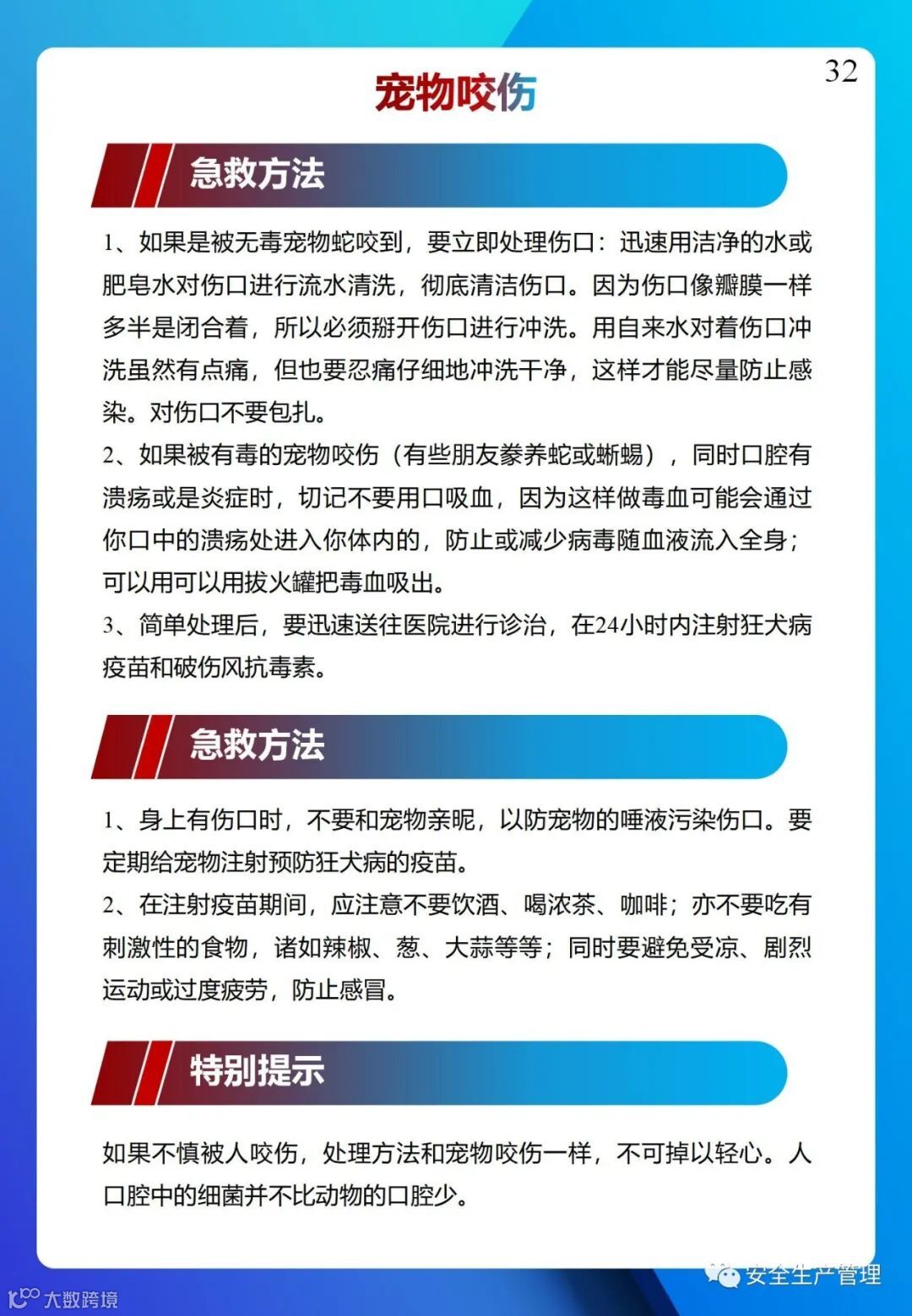 32

宠物咬伤

急救方法

1、如果是被无毒宠物蛇咬到，要立即处理伤口：迅速用洁净的水或肥皂水对伤口进行流水清洗，彻底清洁伤口。因为伤口像瓣膜一样多半是闭合着，所以必须掰开伤口进行冲洗。用自来水对着伤口冲洗虽然有点痛，但也要忍痛仔细地冲洗干净，这样才能尽量防止感染。对伤口不要包扎。

2、如果被有毒的宠物咬伤（有些朋友豢养蛇或蜥蜴），同时口腔有溃疡或是炎症时，切记不要用口吸血，因为这样做毒血可能会通过你口中的溃疡处进入你体内的，防止或减少病毒随血液流入全身；可以用可以用拔火罐把毒血吸出。

3、简单处理后，要迅速送往医院进行诊治，在24小时内注射狂犬病疫苗和破伤风抗毒素。

急救方法

1、身上有伤口时，不要和宠物亲昵，以防宠物的唾液污染伤口。要定期给宠物注射预防狂犬病的疫苗。

2、在注射疫苗期间，应注意不要饮酒、喝浓茶、咖啡；亦不要吃有刺激性的食物，诸如辣椒、葱、大蒜等等；同时要避免受凉、剧烈运动或过度疲劳，防止感冒。

特别提示

如果不慎被人咬伤，处理方法和宠物咬伤一样，不可掉以轻心。人口腔中的细菌并不比动物的口腔少。

安全生产管理

大数跨境